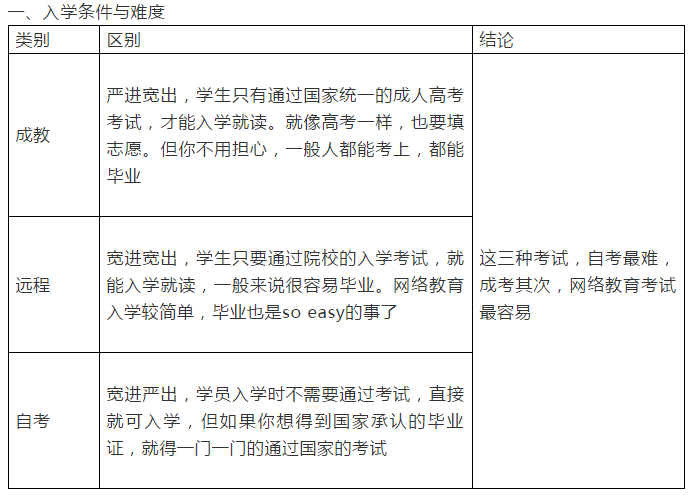 一、入学条件与难度

| 类别 | 区别 | 结论 |
|---|---|---|
| 成教 | 严进宽出，学生只有通过国家统一的成人高考考试，才能入学就读。就像高考一样，也要填志愿。但你不用担心，一般人都能考上，都能毕业 | 这三种考试，自考最难，成考其次，网络教育考试最容易 |
| 远程 | 宽进宽出，学生只要通过院校的入学考试，就能入学就读，一般来说很容易毕业。网络教育入学较简单，毕业也是so easy的事了 | |
| 自考 | 宽进严出，学员入学时不需要通过考试，直接就可入学，但如果你想得到国家承认的毕业证，就得一门一门的通过国家的考试 | |